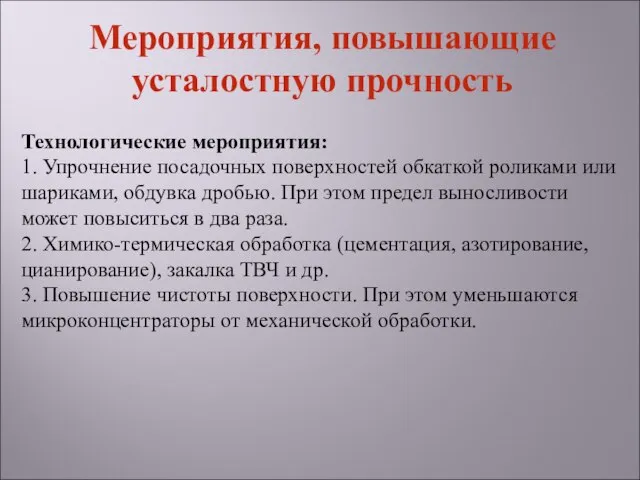 Мероприятия, повышающие усталостную прочность

Технологические мероприятия:
1. Упрочнение посадочных поверхностей обкаткой роликами или шариками, обдувка дробью. При этом предел выносливости может повыситься в два раза.
2. Химико-термическая обработка (цементация, азотирование, цианирование), закалка ТВЧ и др.
3. Повышение чистоты поверхности. При этом уменьшаются микроконцентраторы от механической обработки.